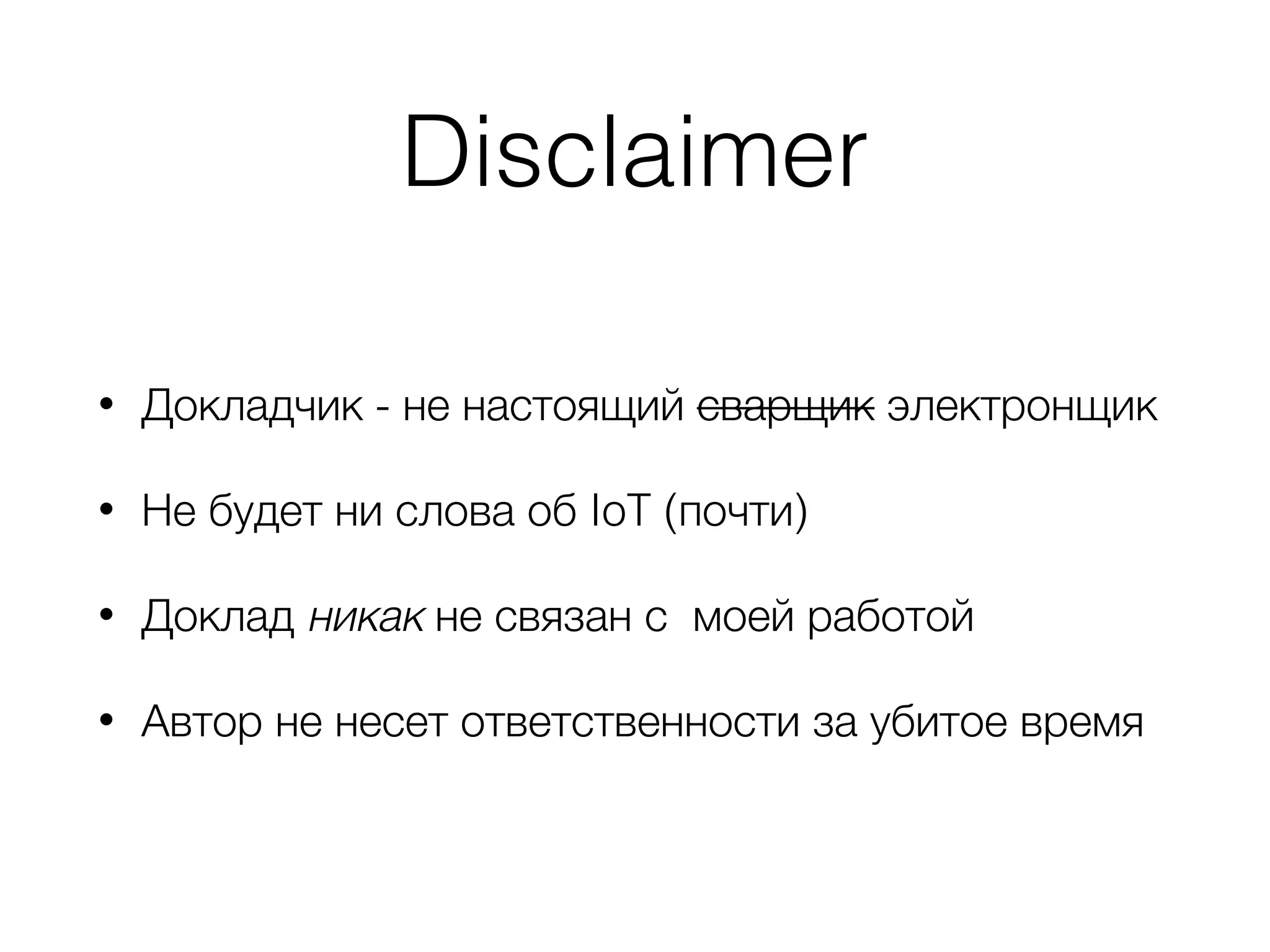 Disclaimer

• Докладчик - не настоящий сварщик электронщик

• Не будет ни слова об IoT (почти)

• Доклад никак не связан с моей работой

• Автор не несет ответственности за убитое время